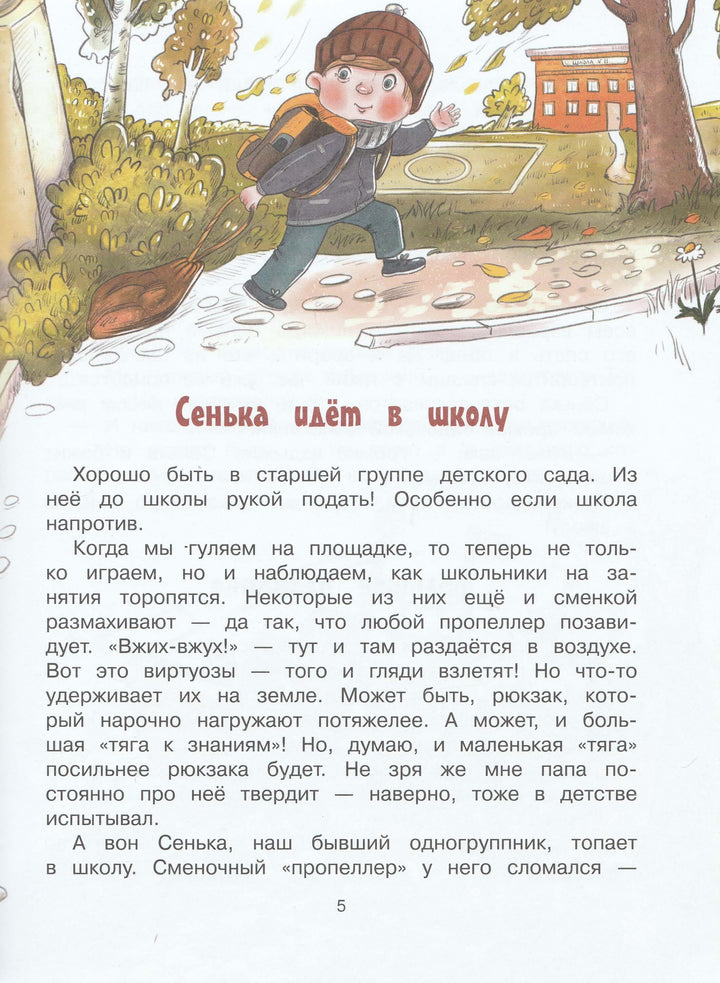 Сенька идёт в школу

Хорошо быть в старшей группе детского сада. Из неё до школы рукой подать! Особенно если школа напротив.

Когда мы гуляем на площадке, то теперь не только играем, но и наблюдаем, как школьники на занятия торопятся. Некоторые из них ещё и сменкой размахивают — да так, что любой пропеллер позавидует. «Вжих-вжух!» — тут и там раздаётся в воздухе. Вот это виртуозы — того и гляди взлетят! Но что-то удерживает их на земле. Может быть, рюкзак, который нарочно нагружают потяжелее. А может, и большая «тяга к знаниям»! Но, думаю, и маленькая «тяга» посильнее рюкзака будет. Не зря же мне папа постоянно про неё твердит — наверно, тоже в детстве испытывал.

А вон Сенька, наш бывший одногруппник, топает в школу. Сменочный «пропеллер» у него сломался —

5